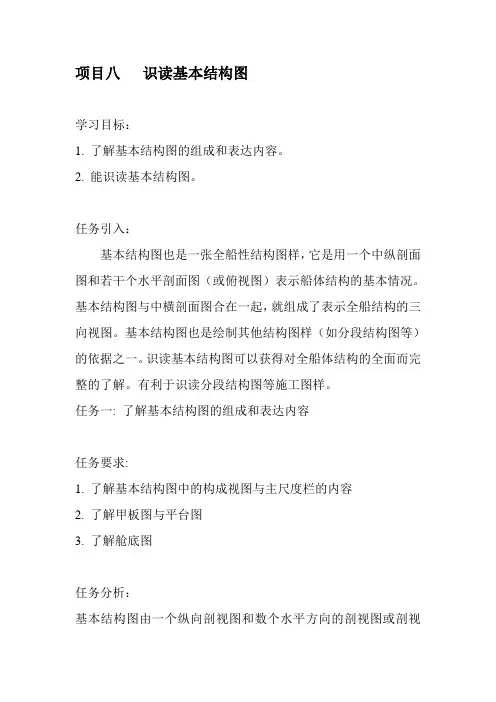 项目八　识读基本结构图

学习目标：

1. 了解基本结构图的组成和表达内容。

2. 能识读基本结构图。

任务引入：

基本结构图也是一张全船性结构图样，它是用一个中纵剖面图和若干个水平剖面图（或俯视图）表示船体结构的基本情况。基本结构图与中横剖面图合在一起，就组成了表示全船结构的三向视图。基本结构图也是绘制其他结构图样（如分段结构图等）的依据之一。识读基本结构图可以获得对全船体结构的全面而完整的了解。有利于识读分段结构图等施工图样。

任务一: 了解基本结构图的组成和表达内容

任务要求:

1. 了解基本结构图中的构成视图与主尺度栏的内容

2. 了解甲板图与平台图

3. 了解舱底图

任务分析：

基本结构图由一个纵向剖视图和数个水平方向的剖视图或剖视